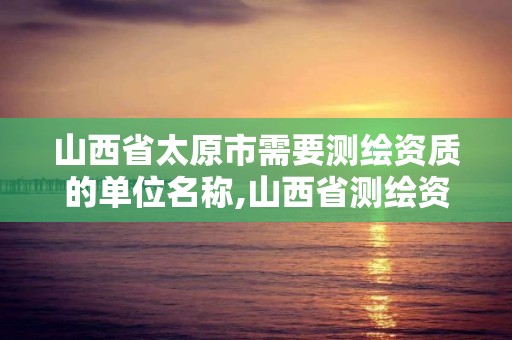 山西省太原市需要测绘资质的单位名称,山西省测绘资